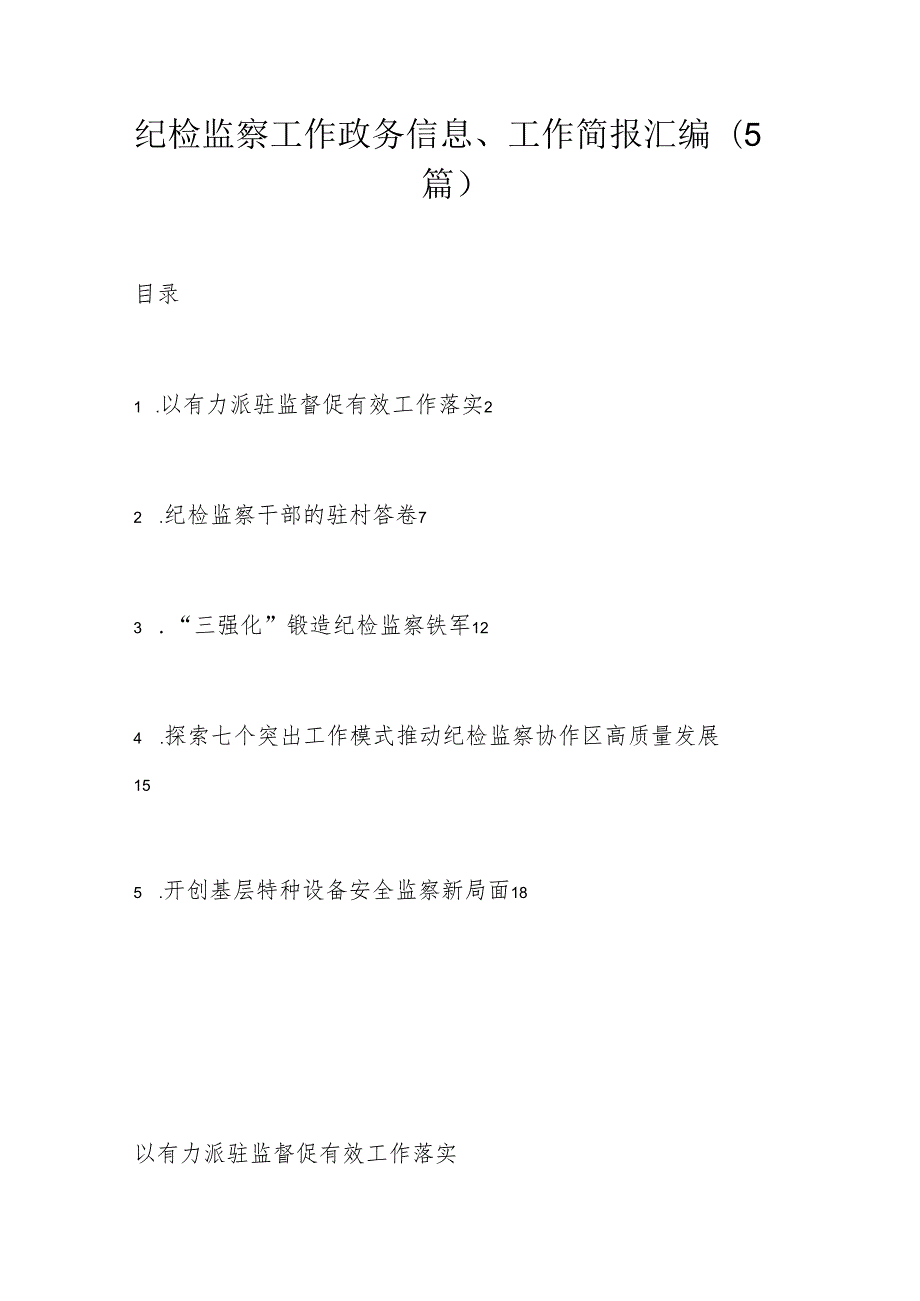 纪检监察工作政务信息、工作简报汇编（5篇）

目录

1 .以有力派驻监督促有效工作落实2

2 .纪检监察干部的驻村答卷7

3 ．“三强化”锻造纪检监察铁军12

4 .探索七个突出工作模式推动纪检监察协作区高质量发展15

5 .开创基层特种设备安全监察新局面18

以有力派驻监督促有效工作落实